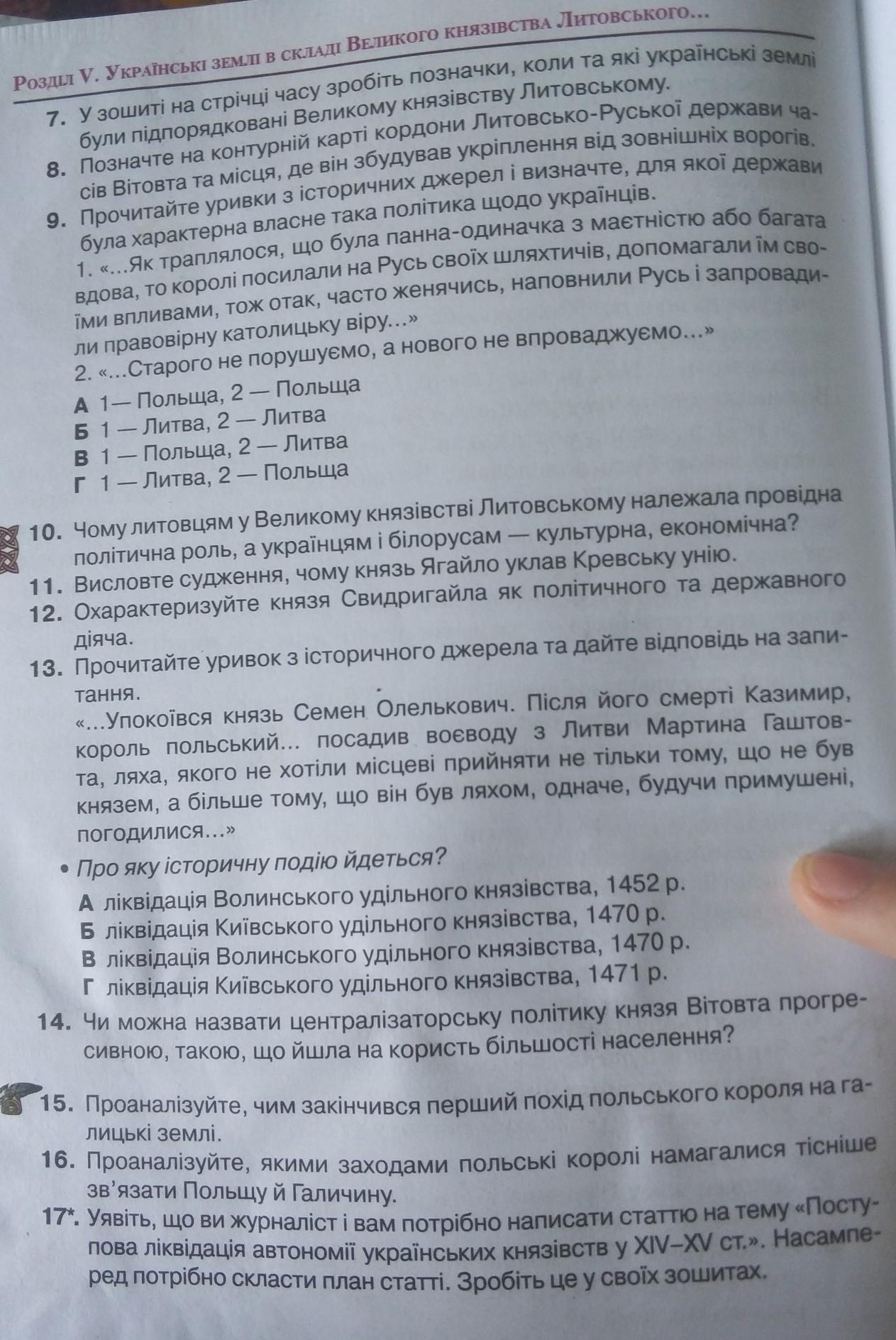 Розділ V. Українські землі в складі Великого князівства Литовського…

7. У зошиті на стрічці часу зробіть позначки, коли та які українські землі були підпорядковані Великому князівству Литовському.

8. Позначте на контурній карті кордони Литовсько-Руської держави часів Вітовта та місця, де він збудував укріплення від зовнішніх ворогів.

9. Прочитайте уривки з історичних джерел і визначте, для якої держави була характерна власне така політика щодо українців.
1. «…Як траплялося, що була панна-одиначка з маєтністю або багата вдова, то королі посилали на Русь своїх шляхтичів, допомагали їм своїми впливами, тож отак, часто женячись, наповнили Русь і запровадили правовірну католицьку віру…»
2. «…Старого не порушуємо, а нового не впроваджуємо…»
А 1— Польща, 2 — Польща
Б 1 — Литва, 2 — Литва
В 1 — Польща, 2 — Литва
Г 1 — Литва, 2 — Польща

10. Чому литовцям у Великому князівстві Литовському належала провідна політична роль, а українцям і білорусам — культурна, економічна?

11. Висловте судження, чому князь Ягайло уклав Кревську унію.

12. Охарактеризуйте князя Свидригайла як політичного та державного діяча.

13. Прочитайте уривок з історичного джерела та дайте відповідь на запитання.
«…Упокоївся князь Семен Олелькович. Після його смерті Казимир, король польський… посадив воєводу з Литви Мартина Гаштовта, ляха, якого не хотіли місцеві прийняти не тільки тому, що не був князем, а більше тому, що він був ляхом, одначе, будучи примушені, погодилися…»
• Про яку історичну подію йдеться?
А ліквідація Волинського удільного князівства, 1452 р.
Б ліквідація Київського удільного князівства, 1470 р.
В ліквідація Волинського удільного князівства, 1470 р.
Г ліквідація Київського удільного князівства, 1471 р.

14. Чи можна назвати централізаторську політику князя Вітовта прогресивною, такою, що йшла на користь більшості населення?

15. Проаналізуйте, чим закінчився перший похід польського короля на галицькі землі.

16. Проаналізуйте, якими заходами польські королі намагалися тісніше зв'язати Польщу й Галичину.

17*. Уявіть, що ви журналіст і вам потрібно написати статтю на тему «Поступова ліквідація автономії українських князівств у XIV–XV ст.». Насамперед потрібно скласти план статті. Зробіть це у своїх зошитах.